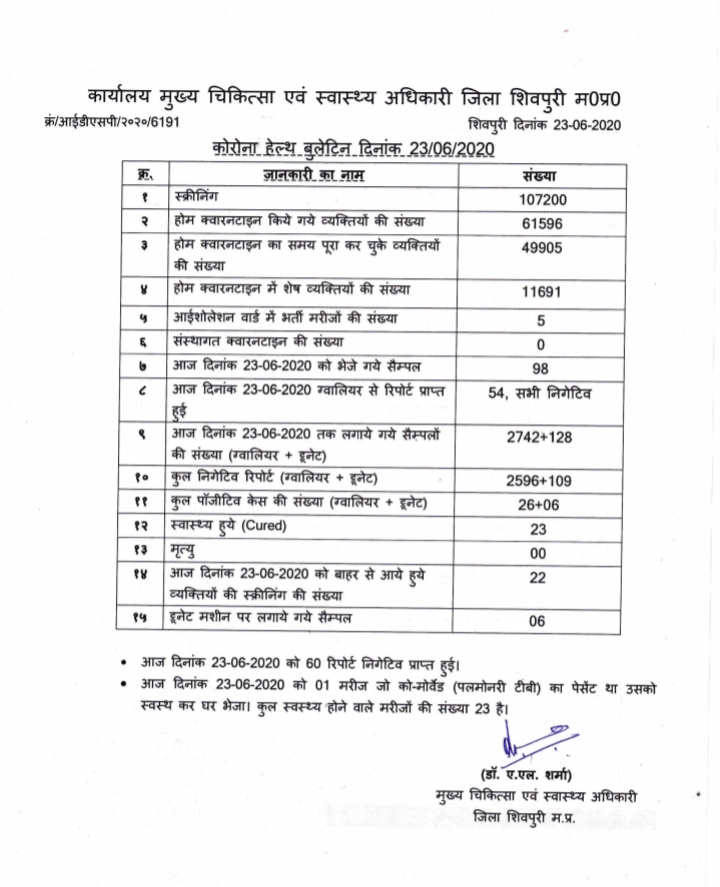 कार्यालय मुख्य चिकित्सा एवं स्वास्थ्य अधिकारी जिला शिवपुरी म0प्र0

क्रं/आईडीएसपी/२०२०/6191

शिवपुरी दिनांक 23-06-2020

कोरोना हेल्थ बुलेटिन दिनांक 23/06/2020

| क्र. | जानकारी का नाम | संख्या |
|---|---|---|
| १ | स्क्रीनिंग | 107200 |
| २ | होम क्वारनटाइन किये गये व्यक्तियों की संख्या | 61596 |
| ३ | होम क्वारनटाइन का समय पूरा कर चुके व्यक्तियों की संख्या | 49905 |
| ४ | होम क्वारनटाइन में शेष व्यक्तियों की संख्या | 11691 |
| ५ | आईशोलेशन वार्ड में भर्ती मरीजों की संख्या | 5 |
| ६ | संस्थागत क्वारनटाइन की संख्या | 0 |
| ७ | आज दिनांक 23-06-2020 को भेजे गये सैम्पल | 98 |
| ८ | आज दिनांक 23-06-2020 ग्वालियर से रिपोर्ट प्राप्त हुई | 54, सभी निगेटिव |
| ९ | आज दिनांक 23-06-2020 तक लगाये गये सैम्पलों की संख्या (ग्वालियर + ट्रूनेट) | 2742+128 |
| १० | कुल निगेटिव रिपोर्ट (ग्वालियर + ट्रूनेट) | 2596+109 |
| ११ | कुल पॉजीटिव केस की संख्या (ग्वालियर + ट्रूनेट) | 26+06 |
| १२ | स्वास्थ्य हुये (Cured) | 23 |
| १३ | मृत्यु | 00 |
| १४ | आज दिनांक 23-06-2020 को बाहर से आये हुये व्यक्तियों की स्क्रीनिंग की संख्या | 22 |
| १५ | ट्रूनेट मशीन पर लगाये गये सैम्पल | 06 |

• आज दिनांक 23-06-2020 को 60 रिपोर्ट निगेटिव प्राप्त हुई।
• आज दिनांक 23-06-2020 को 01 मरीज जो को-मोर्वेड (पलमोनरी टीबी) का पेसेंट था उसको स्वस्थ कर घर भेजा। कुल स्वस्थ्य होने वाले मरीजों की संख्या 23 है।

(डॉ. ए.एल. शर्मा)
मुख्य चिकित्सा एवं स्वास्थ्य अधिकारी
जिला शिवपुरी म.प्र.